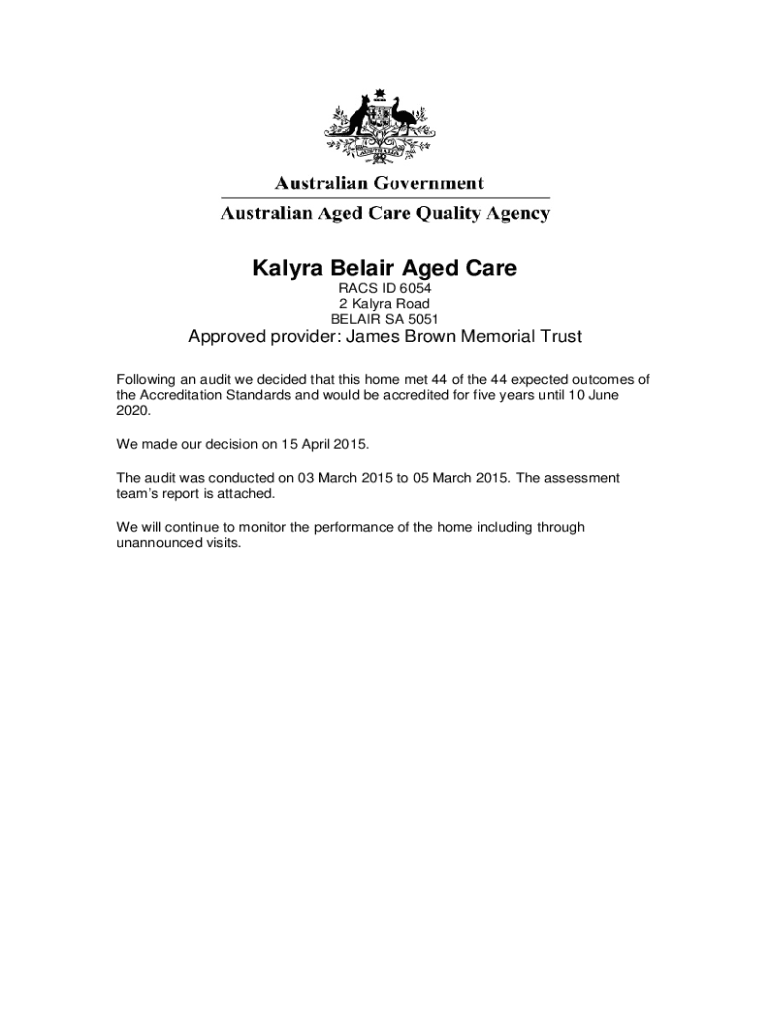 Australian Government

Australian Aged Care Quality Agency

Kalyra Belair Aged Care

RACS ID 6054
2 Kalyra Road
BELAIR SA 5051

Approved provider: James Brown Memorial Trust

Following an audit we decided that this home met 44 of the 44 expected outcomes of the Accreditation Standards and would be accredited for five years until 10 June 2020.

We made our decision on 15 April 2015.

The audit was conducted on 03 March 2015 to 05 March 2015. The assessment team's report is attached.

We will continue to monitor the performance of the home including through unannounced visits.